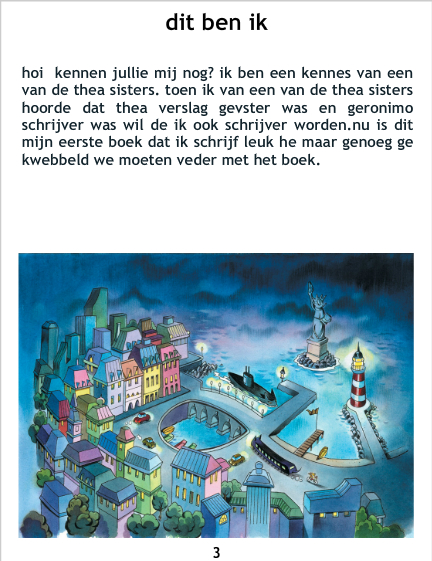 dit ben ik

hoi kennen jullie mij nog? ik ben een kennes van een van de thea sisters. toen ik van een van de thea sisters hoorde dat thea verslag gevster was en geronimo schrijver was wil de ik ook schrijver worden.nu is dit mijn eerste boek dat ik schrijf leuk he maar genoeg ge kwebbeld we moeten veder met het boek.

3